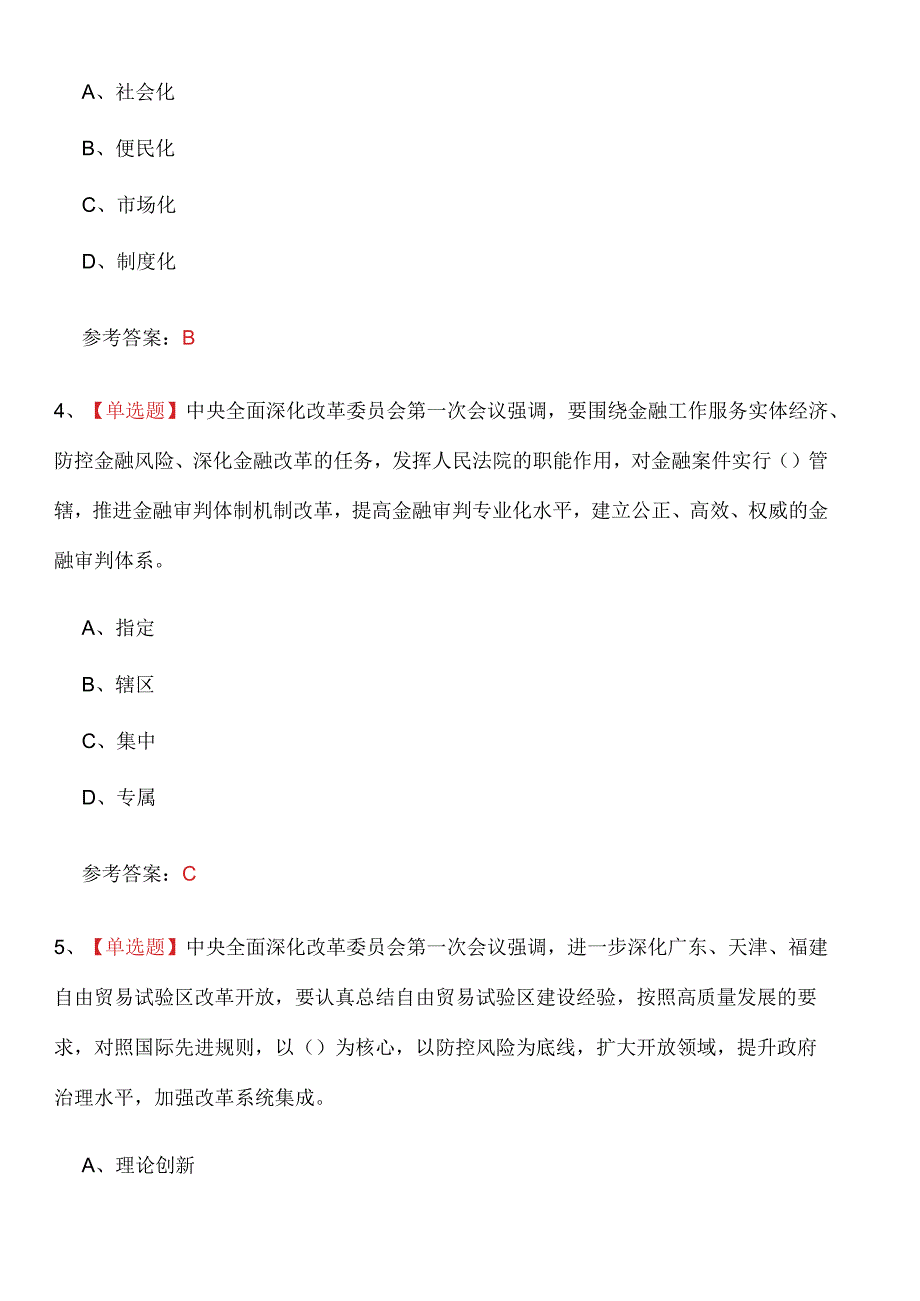 A、社会化

B、便民化

C、市场化

D、制度化

参考答案：B

4、【单选题】中央全面深化改革委员会第一次会议强调，要围绕金融工作服务实体经济、防控金融风险、深化金融改革的任务，发挥人民法院的职能作用，对金融案件实行（）管辖，推进金融审判体制机制改革，提高金融审判专业化水平，建立公正、高效、权威的金融审判体系。

A、指定

B、辖区

C、集中

D、专属

参考答案：C

5、【单选题】中央全面深化改革委员会第一次会议强调，进一步深化广东、天津、福建自由贸易试验区改革开放，要认真总结自由贸易试验区建设经验，按照高质量发展的要求，对照国际先进规则，以（）为核心，以防控风险为底线，扩大开放领域，提升政府治理水平，加强改革系统集成。

A、理论创新